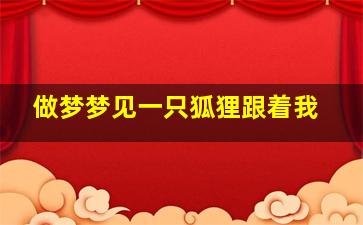 做梦梦见一只狐狸跟着我